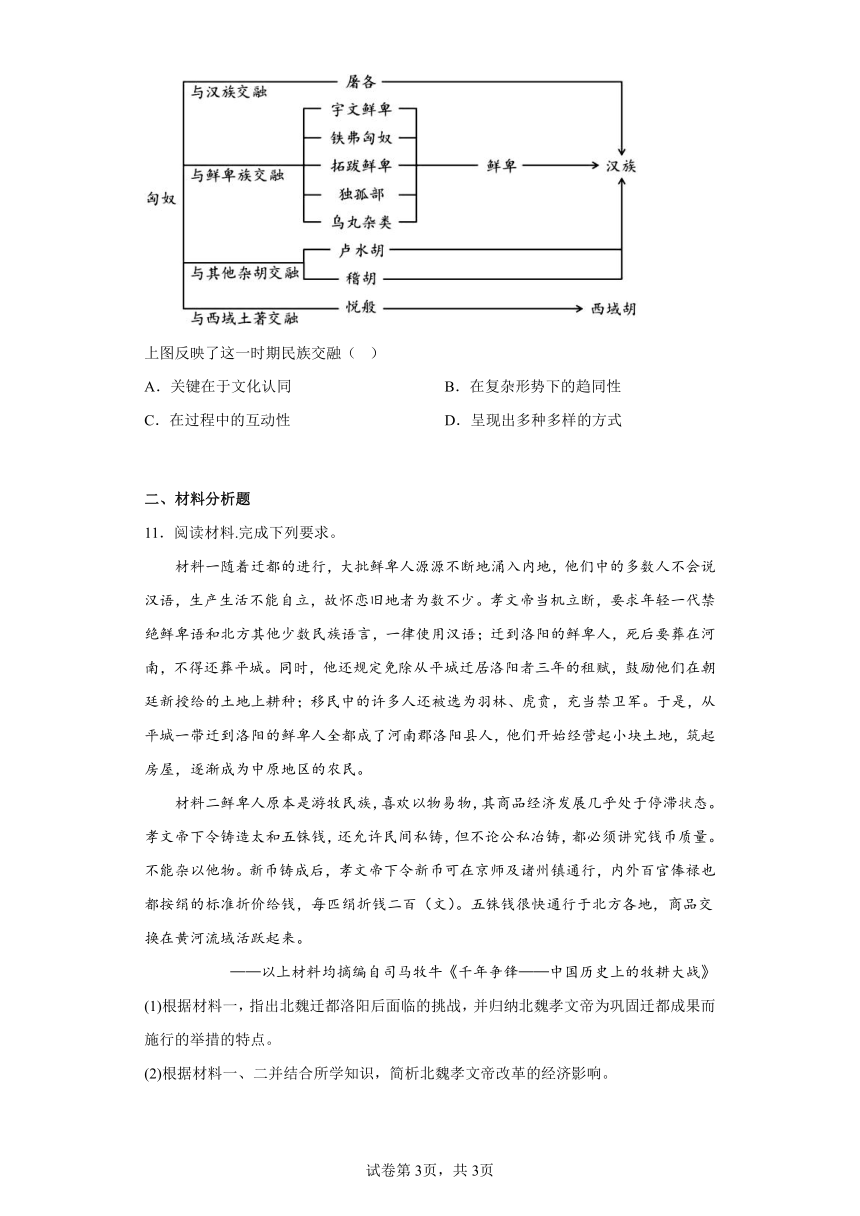 匈奴

与汉族交融
屠各

与鲜卑族交融
宇文鲜卑
铁弗匈奴
拓跋鲜卑
独孤部
乌丸杂类
鲜卑
汉族

与其他杂胡交融
卢水胡
稽胡

与西域土著交融
悦般
西域胡

上图反映了这一时期民族交融（　）

A．关键在于文化认同

B．在复杂形势下的趋同性

C．在过程中的互动性

D．呈现出多种多样的方式

二、材料分析题

11．阅读材料.完成下列要求。

材料一随着迁都的进行，大批鲜卑人源源不断地涌入内地，他们中的多数人不会说汉语，生产生活不能自立，故怀恋旧地者为数不少。孝文帝当机立断，要求年轻一代禁绝鲜卑语和北方其他少数民族语言，一律使用汉语；迁到洛阳的鲜卑人，死后要葬在河南，不得还葬平城。同时，他还规定免除从平城迁居洛阳者三年的租赋，鼓励他们在朝廷新授给的土地上耕种；移民中的许多人还被选为羽林、虎贲，充当禁卫军。于是，从平城一带迁到洛阳的鲜卑人全都成了河南郡洛阳县人，他们开始经营起小块土地，筑起房屋，逐渐成为中原地区的农民。

材料二鲜卑人原本是游牧民族，喜欢以物易物，其商品经济发展几乎处于停滞状态。孝文帝下令铸造太和五铢钱，还允许民间私铸，但不论公私冶铸，都必须讲究钱币质量。不能杂以他物。新币铸成后，孝文帝下令新币可在京师及诸州镇通行，内外百官俸禄也都按绢的标准折价给钱，每匹绢折钱二百（文）。五铢钱很快通行于北方各地，商品交换在黄河流域活跃起来。

——以上材料均摘编自司马牧牛《千年争锋——中国历史上的牧耕大战》

(1)根据材料一，指出北魏迁都洛阳后面临的挑战，并归纳北魏孝文帝为巩固迁都成果而施行的举措的特点。

(2)根据材料一、二并结合所学知识，简析北魏孝文帝改革的经济影响。

试卷第3页，共3页